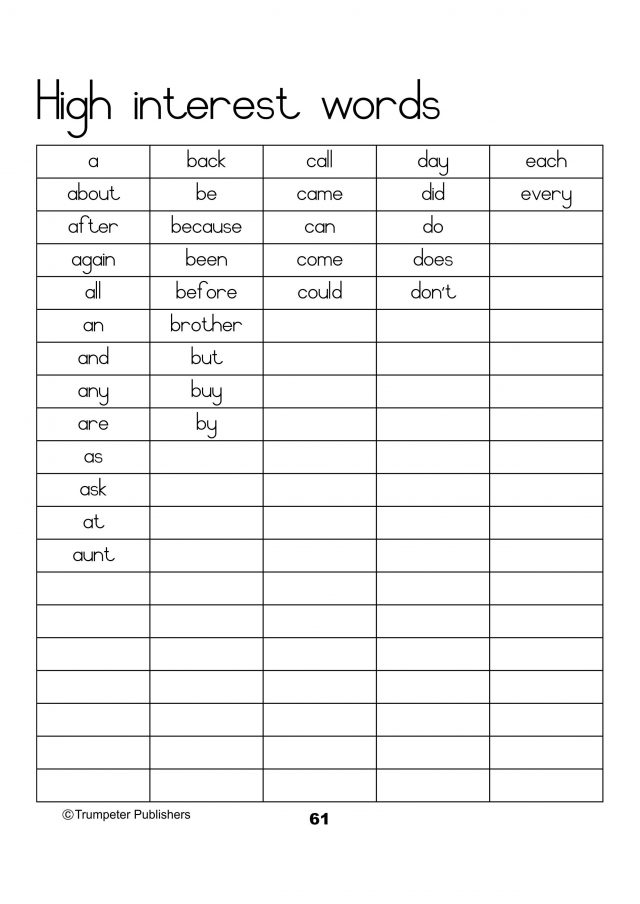 High interest words

| a | back | call | day | each |
|---|---|---|---|---|
| about | be | came | did | every |
| after | because | can | do | |
| again | been | come | does | |
| all | before | could | don't | |
| an | brother | | | |
| and | but | | | |
| any | buy | | | |
| are | by | | | |
| as | | | | |
| ask | | | | |
| at | | | | |
| aunt | | | | |
| | | | | |
| | | | | |
| | | | | |
| | | | | |
| | | | | |
| | | | | |
| | | | | |

©Trumpeter Publishers

61